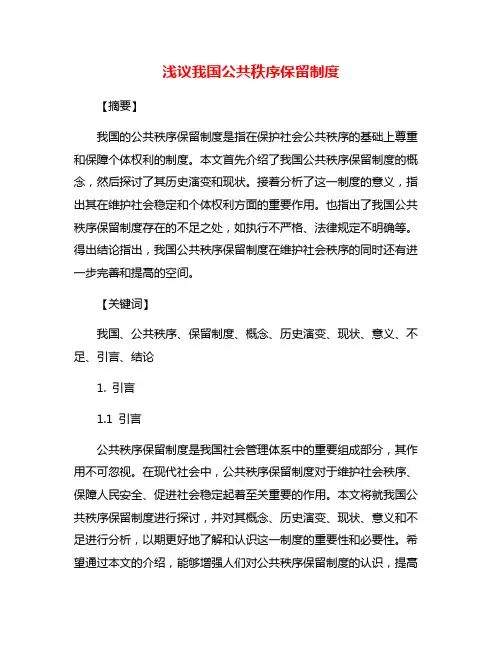 浅议我国公共秩序保留制度

【摘要】

我国的公共秩序保留制度是指在保护社会公共秩序的基础上尊重和保障个体权利的制度。本文首先介绍了我国公共秩序保留制度的概念，然后探讨了其历史演变和现状。接着分析了这一制度的意义，指出其在维护社会稳定和个体权利方面的重要作用。也指出了我国公共秩序保留制度存在的不足之处，如执行不严格、法律规定不明确等。得出结论指出，我国公共秩序保留制度在维护社会秩序的同时还有进一步完善和提高的空间。

【关键词】

我国、公共秩序、保留制度、概念、历史演变、现状、意义、不足、引言、结论

1. 引言

1.1 引言

公共秩序保留制度是我国社会管理体系中的重要组成部分，其作用不可忽视。在现代社会中，公共秩序保留制度对于维护社会秩序、保障人民安全、促进社会稳定起着至关重要的作用。本文将就我国公共秩序保留制度进行探讨，并对其概念、历史演变、现状、意义和不足进行分析，以期更好地了解和认识这一制度的重要性和必要性。希望通过本文的介绍，能够增强人们对公共秩序保留制度的认识，提高